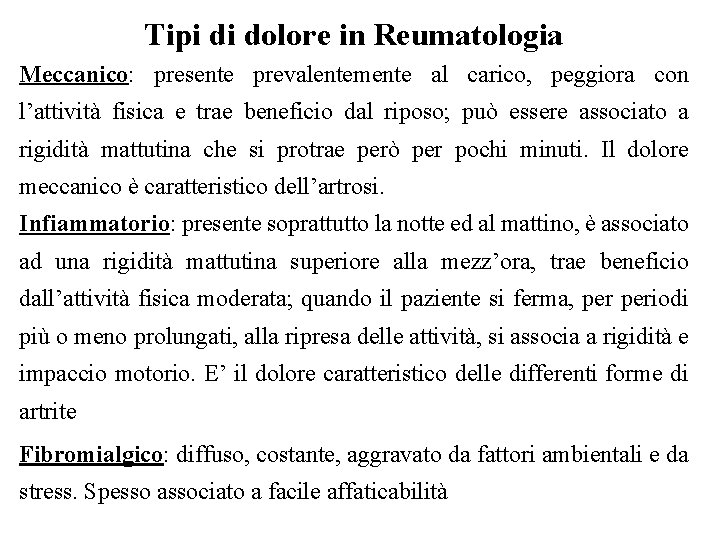 Tipi di dolore in Reumatologia

Meccanico: presente prevalentemente al carico, peggiora con l’attività fisica e trae beneficio dal riposo; può essere associato a rigidità mattutina che si protrae però per pochi minuti. Il dolore meccanico è caratteristico dell’artrosi.

Infiammatorio: presente soprattutto la notte ed al mattino, è associato ad una rigidità mattutina superiore alla mezz’ora, trae beneficio dall’attività fisica moderata; quando il paziente si ferma, per periodi più o meno prolungati, alla ripresa delle attività, si associa a rigidità e impaccio motorio. E’ il dolore caratteristico delle differenti forme di artrite

Fibromialgico: diffuso, costante, aggravato da fattori ambientali e da stress. Spesso associato a facile affaticabilità